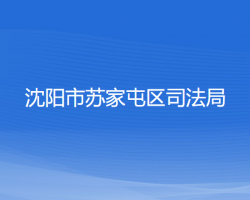 沈阳市苏家屯区司法局